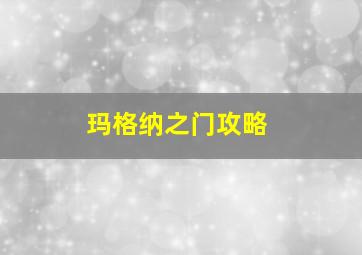 玛格纳之门攻略